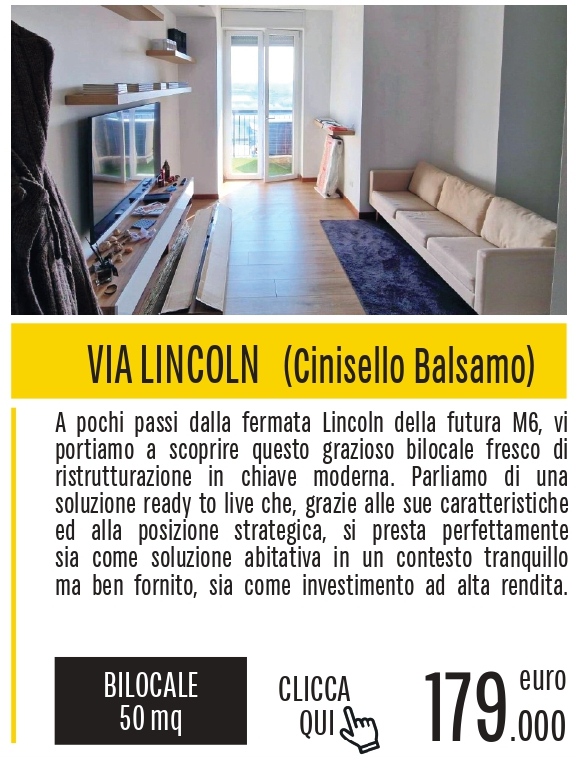 VIA LINCOLN (Cinisello Balsamo)

A pochi passi dalla fermata Lincoln della futura M6, vi portiamo a scoprire questo grazioso bilocale fresco di ristrutturazione in chiave moderna. Parliamo di una soluzione ready to live che, grazie alle sue caratteristiche ed alla posizione strategica, si presta perfettamente sia come soluzione abitativa in un contesto tranquillo ma ben fornito, sia come investimento ad alta rendita.

BILOCALE
50 mq

CLICCA
QUI

179.000 euro